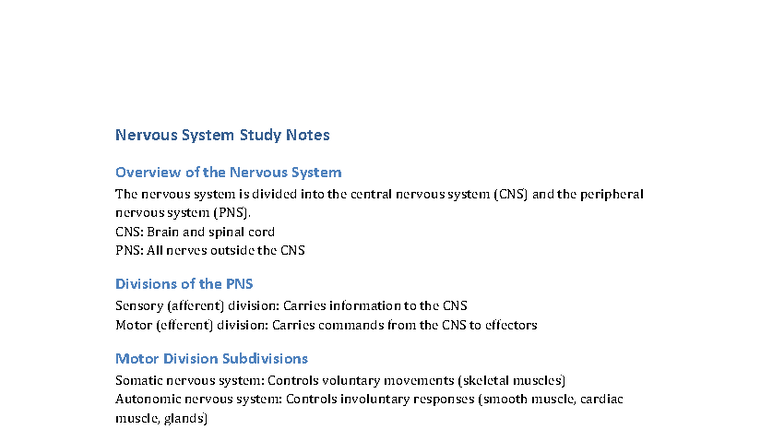 Nervous System Study Notes

Overview of the Nervous System

The nervous system is divided into the central nervous system (CNS) and the peripheral nervous system (PNS).
CNS: Brain and spinal cord
PNS: All nerves outside the CNS

Divisions of the PNS

Sensory (afferent) division: Carries information to the CNS
Motor (efferent) division: Carries commands from the CNS to effectors

Motor Division Subdivisions

Somatic nervous system: Controls voluntary movements (skeletal muscles)
Autonomic nervous system: Controls involuntary responses (smooth muscle, cardiac muscle, glands)